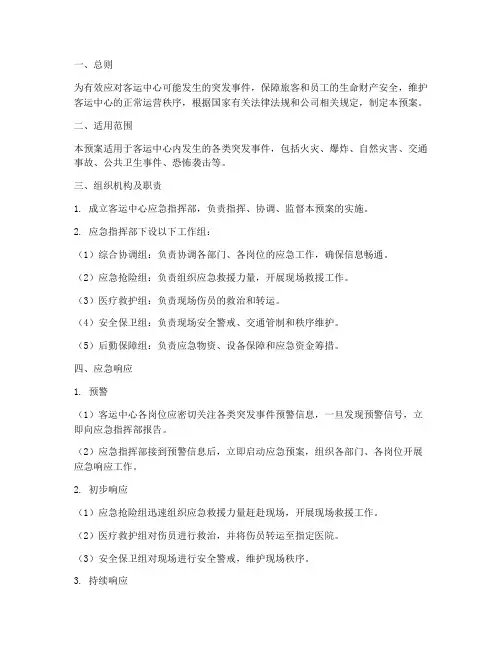 一、总则

为有效应对客运中心可能发生的突发事件，保障旅客和员工的生命财产安全，维护客运中心的正常运营秩序，根据国家有关法律法规和公司相关规定，制定本预案。

二、适用范围

本预案适用于客运中心内发生的各类突发事件，包括火灾、爆炸、自然灾害、交通事故、公共卫生事件、恐怖袭击等。

三、组织机构及职责

1. 成立客运中心应急指挥部，负责指挥、协调、监督本预案的实施。

2. 应急指挥部下设以下工作组：

（1）综合协调组：负责协调各部门、各岗位的应急工作，确保信息畅通。

（2）应急抢险组：负责组织应急救援力量，开展现场救援工作。

（3）医疗救护组：负责现场伤员的救治和转运。

（4）安全保卫组：负责现场安全警戒、交通管制和秩序维护。

（5）后勤保障组：负责应急物资、设备保障和应急资金筹措。

四、应急响应

1. 预警

（1）客运中心各岗位应密切关注各类突发事件预警信息，一旦发现预警信号，立即向应急指挥部报告。

（2）应急指挥部接到预警信息后，立即启动应急预案，组织各部门、各岗位开展应急响应工作。

2. 初步响应

（1）应急抢险组迅速组织应急救援力量赶赴现场，开展现场救援工作。

（2）医疗救护组对伤员进行救治，并将伤员转运至指定医院。

（3）安全保卫组对现场进行安全警戒，维护现场秩序。

3. 持续响应